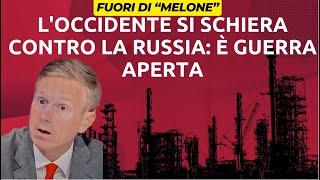 FUORI DI “MELONE”

L'OCCIDENTE SI SCHIERA CONTRO LA RUSSIA: È GUERRA APERTA